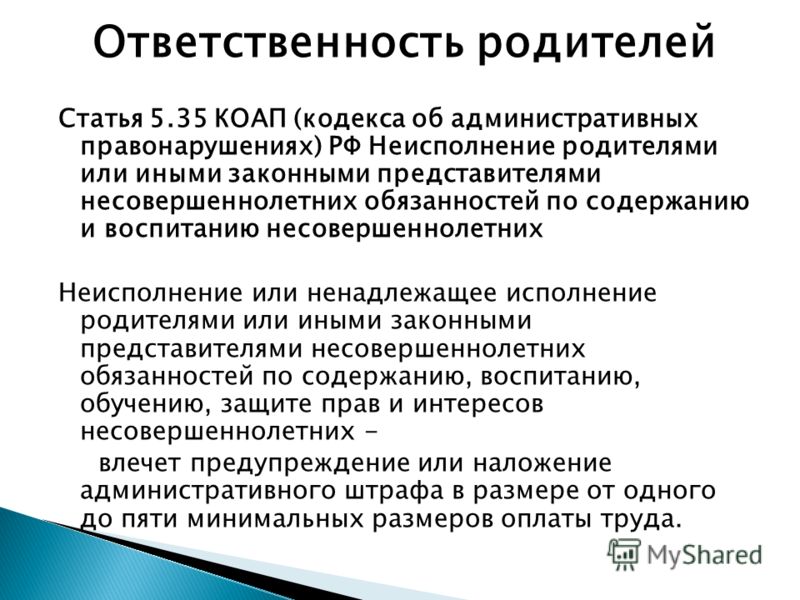 Ответственность родителей

Статья 5.35 КОАП (кодекса об административных правонарушениях) РФ Неисполнение родителями или иными законными представителями несовершеннолетних обязанностей по содержанию и воспитанию несовершеннолетних

Неисполнение или ненадлежащее исполнение родителями или иными законными представителями несовершеннолетних обязанностей по содержанию, воспитанию, обучению, защите прав и интересов несовершеннолетних -

влечет предупреждение или наложение административного штрафа в размере от одного до пяти минимальных размеров оплаты труда.

MyShared